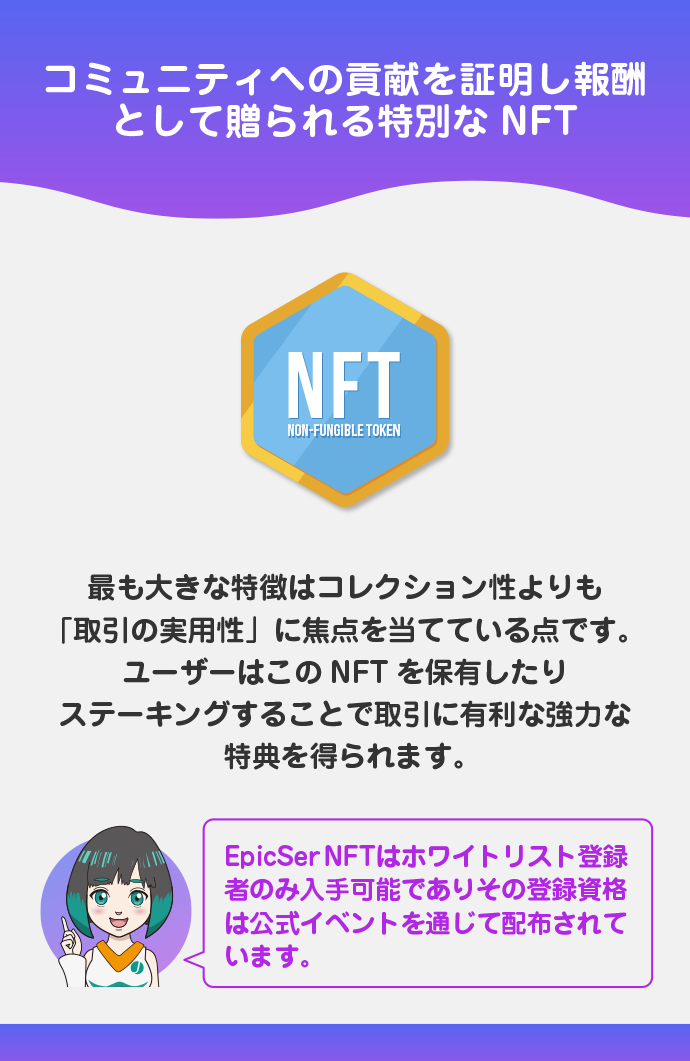 コミュニティへの貢献を証明し報酬として贈られる特別な NFT

NFT
NON-FUNGIBLE TOKEN

最も大きな特徴はコレクション性よりも「取引の実用性」に焦点を当てている点です。ユーザーはこの NFT を保有したりステーキングすることで取引に有利な強力な特典を得られます。

EpicSer NFTはホワイトリスト登録者のみ入手可能でありその登録資格は公式イベントを通じて配布されています。